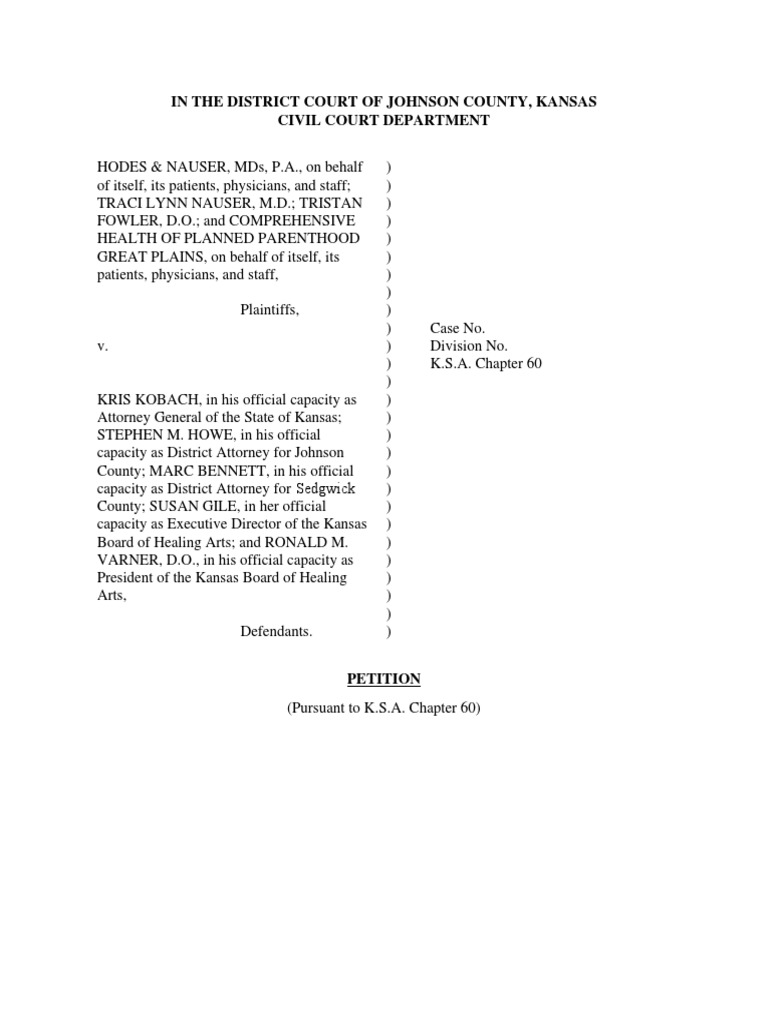 IN THE DISTRICT COURT OF JOHNSON COUNTY, KANSAS
CIVIL COURT DEPARTMENT

HODES & NAUSER, MDs, P.A., on behalf of itself, its patients, physicians, and staff; TRACI LYNN NAUSER, M.D.; TRISTAN FOWLER, D.O.; and COMPREHENSIVE HEALTH OF PLANNED PARENTHOOD GREAT PLAINS, on behalf of itself, its patients, physicians, and staff,

Plaintiffs,

v.

KRIS KOBACH, in his official capacity as Attorney General of the State of Kansas; STEPHEN M. HOWE, in his official capacity as District Attorney for Johnson County; MARC BENNETT, in his official capacity as District Attorney for Sedgwick County; SUSAN GILE, in her official capacity as Executive Director of the Kansas Board of Healing Arts; and RONALD M. VARNER, D.O., in his official capacity as President of the Kansas Board of Healing Arts,

Defendants.

)
)
)
)
)
)
)
)
)
)
)
)
)
)
)
)
)
)
)
)
)
)
)
)
)
)
)

Case No.
Division No.
K.S.A. Chapter 60

PETITION
(Pursuant to K.S.A. Chapter 60)